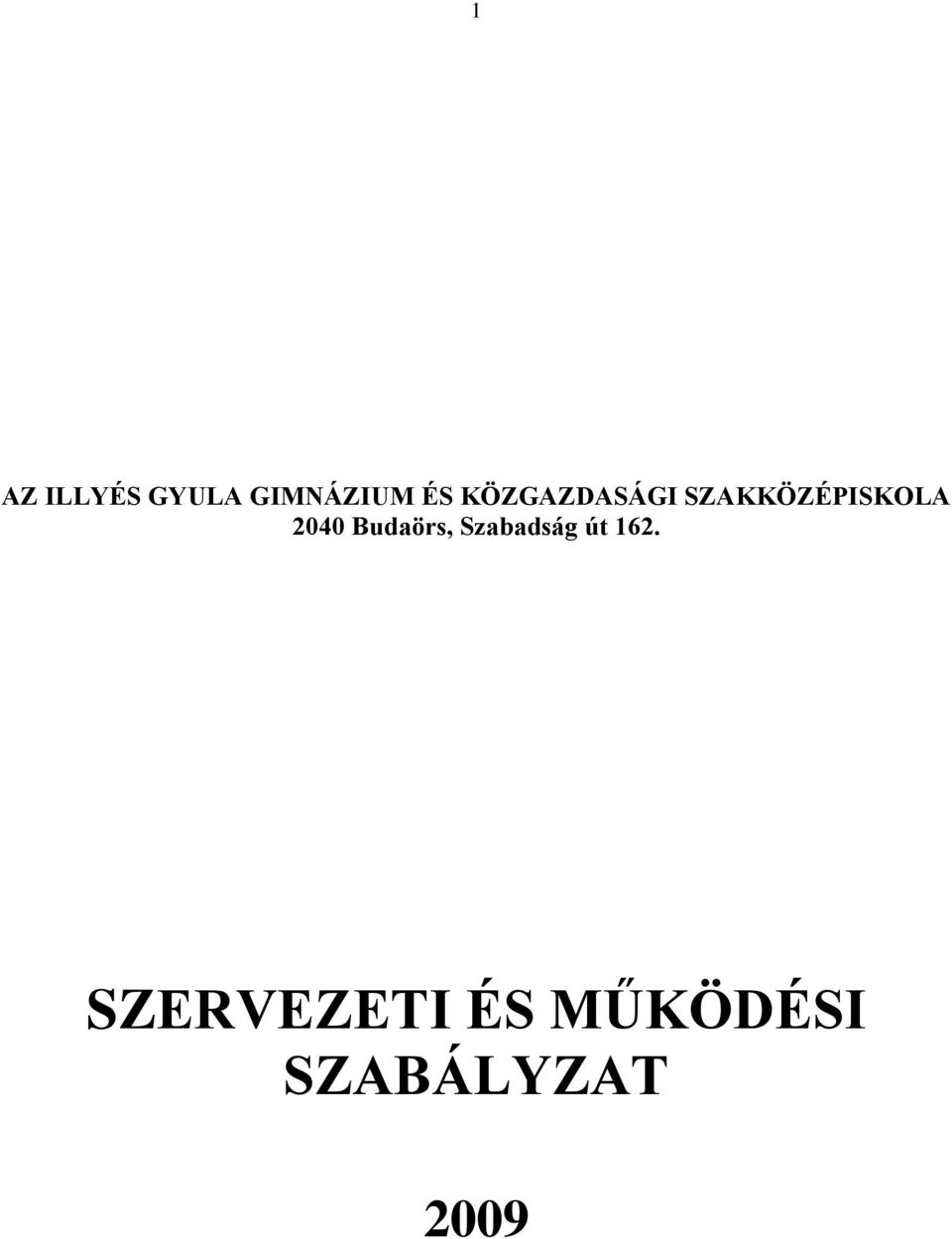 1

AZ ILLYÉS GYULA GIMNÁZIUM ÉS KÖZGAZDASÁGI SZAKKÖZÉPISKOLA
2040 Budaörs, Szabadság út 162.

SZERVEZETI ÉS MŰKÖDÉSI SZABÁLYZAT

2009